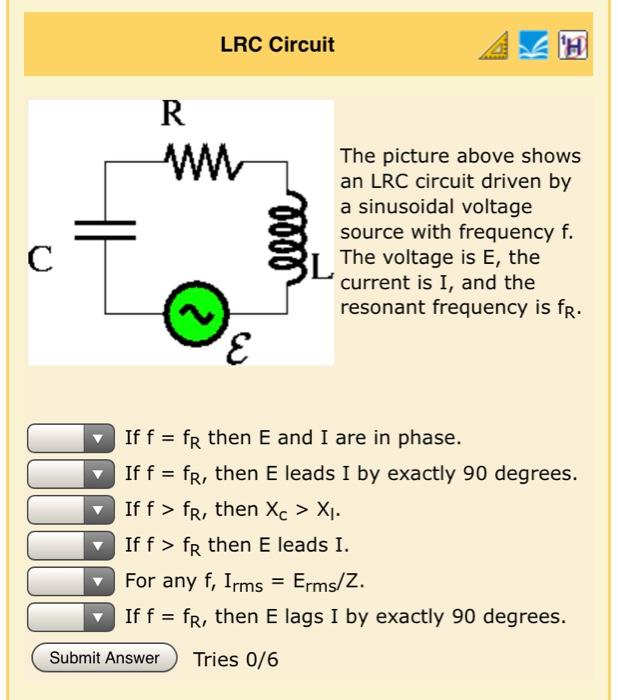 LRC Circuit

R

C

L

$\mathcal{E}$

The picture above shows an LRC circuit driven by a sinusoidal voltage source with frequency f. The voltage is E, the current is I, and the resonant frequency is $f_R$.

If f = $f_R$ then E and I are in phase.

If f = $f_R$, then E leads I by exactly 90 degrees.

If f > $f_R$, then $X_c$ > $X_l$.

If f > $f_R$ then E leads I.

For any f, $I_{rms}$ = $E_{rms}$/Z.

If f = $f_R$, then E lags I by exactly 90 degrees.

Submit Answer Tries 0/6